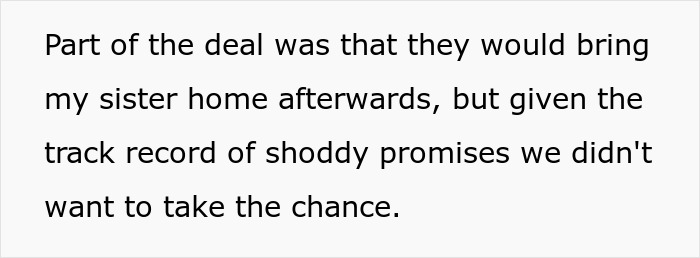 Part of the deal was that they would bring my sister home afterwards, but given the track record of shoddy promises we didn't want to take the chance.